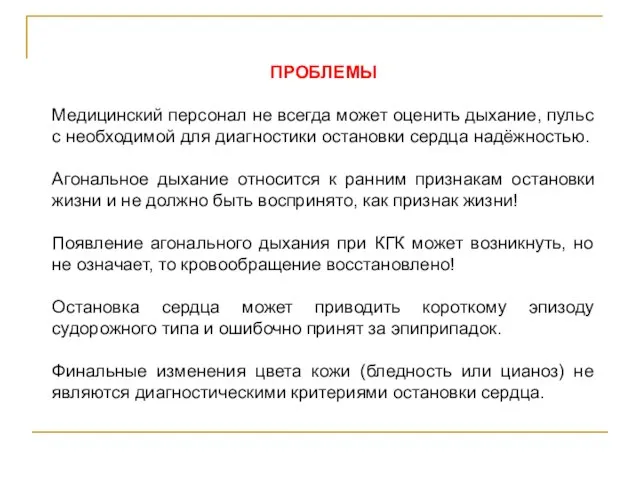 ПРОБЛЕМЫ

Медицинский персонал не всегда может оценить дыхание, пульс с необходимой для диагностики остановки сердца надёжностью.

Агональное дыхание относится к ранним признакам остановки жизни и не должно быть воспринято, как признак жизни!

Появление агонального дыхания при КГК может возникнуть, но не означает, то кровообращение восстановлено!

Остановка сердца может приводить короткому эпизоду судорожного типа и ошибочно принят за эпиприпадок.

Финальные изменения цвета кожи (бледность или цианоз) не являются диагностическими критериями остановки сердца.